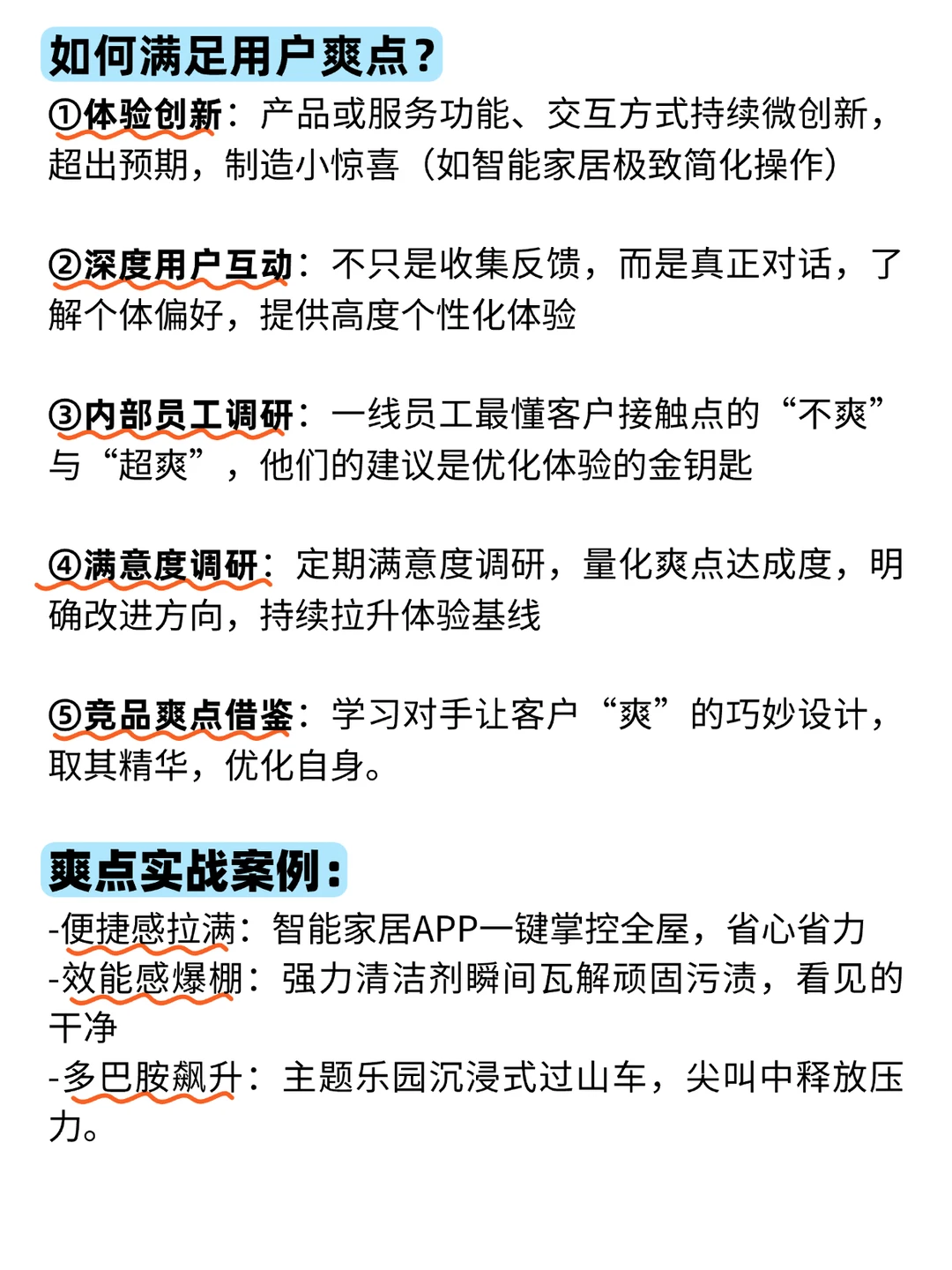 如何满足用户爽点？

①体验创新：产品或服务功能、交互方式持续微创新，超出预期，制造小惊喜（如智能家居极致简化操作）

②深度用户互动：不只是收集反馈，而是真正对话，了解个体偏好，提供高度个性化体验

③内部员工调研：一线员工最懂客户接触点的“不爽”与“超爽”，他们的建议是优化体验的金钥匙

④满意度调研：定期满意度调研，量化爽点达成度，明确改进方向，持续拉升体验基线

⑤竞品爽点借鉴：学习对手让客户“爽”的巧妙设计，取其精华，优化自身。

爽点实战案例：

-便捷感拉满：智能家居APP一键掌控全屋，省心省力
-效能感爆棚：强力清洁剂瞬间瓦解顽固污渍，看见的干净
-多巴胺飙升：主题乐园沉浸式过山车，尖叫中释放压力。